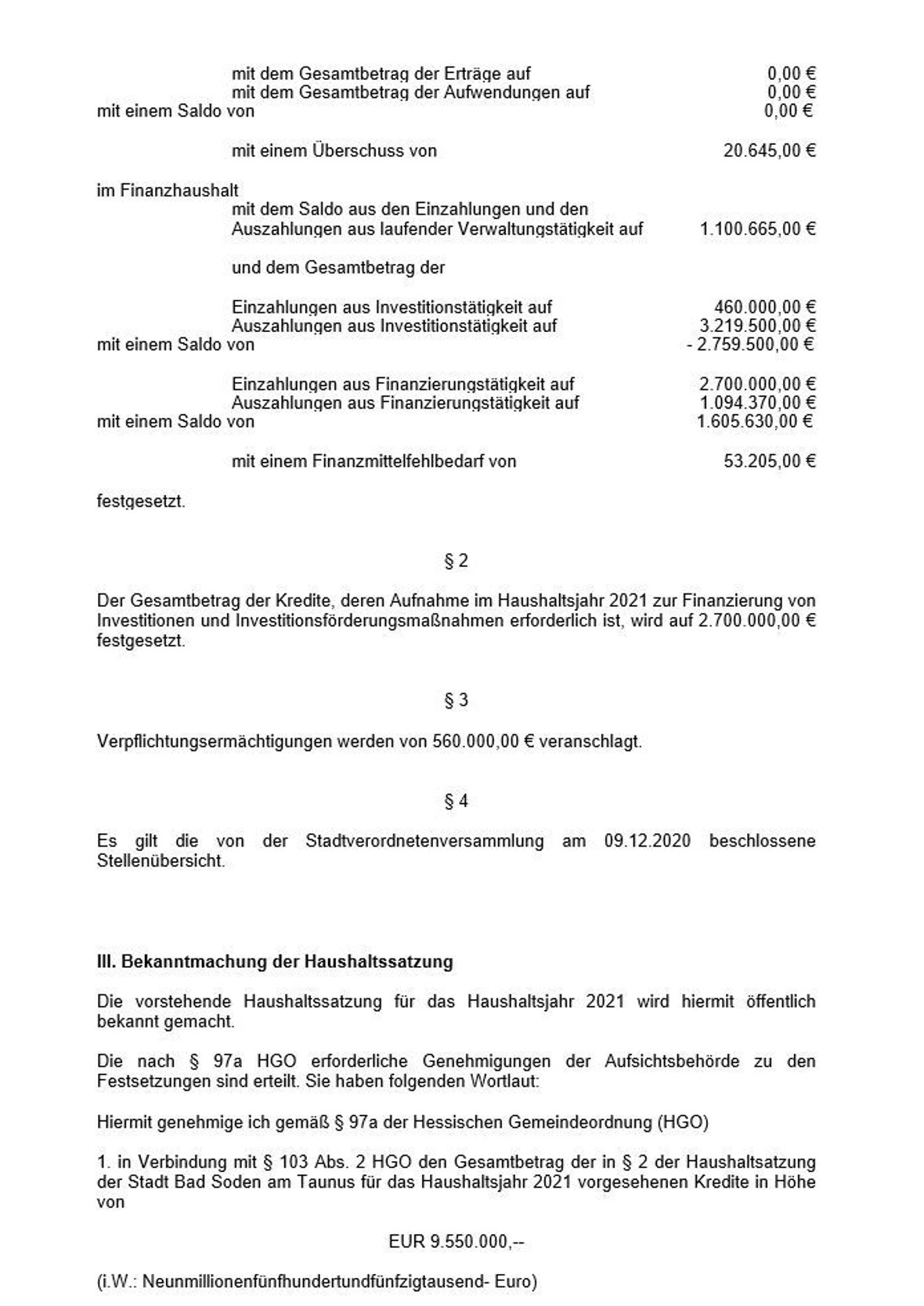 mit dem Gesamtbetrag der Erträge auf 0,00 €
mit dem Gesamtbetrag der Aufwendungen auf 0,00 €
mit einem Saldo von 0,00 €

mit einem Überschuss von 20.645,00 €

im Finanzhaushalt
mit dem Saldo aus den Einzahlungen und den Auszahlungen aus laufender Verwaltungstätigkeit auf 1.100.665,00 €

und dem Gesamtbetrag der

Einzahlungen aus Investitionstätigkeit auf 460.000,00 €
Auszahlungen aus Investitionstätigkeit auf 3.219.500,00 €
mit einem Saldo von - 2.759.500,00 €

Einzahlungen aus Finanzierungstätigkeit auf 2.700.000,00 €
Auszahlungen aus Finanzierungstätigkeit auf 1.094.370,00 €
mit einem Saldo von 1.605.630,00 €

mit einem Finanzmittelfehlbedarf von 53.205,00 €

festgesetzt.

§ 2

Der Gesamtbetrag der Kredite, deren Aufnahme im Haushaltsjahr 2021 zur Finanzierung von Investitionen und Investitionsförderungsmaßnahmen erforderlich ist, wird auf 2.700.000,00 € festgesetzt.

§ 3

Verpflichtungsermächtigungen werden von 560.000,00 € veranschlagt.

§ 4

Es gilt die von der Stadtverordnetenversammlung am 09.12.2020 beschlossene Stellenübersicht.

III. Bekanntmachung der Haushaltssatzung

Die vorstehende Haushaltssatzung für das Haushaltsjahr 2021 wird hiermit öffentlich bekannt gemacht.

Die nach § 97a HGO erforderliche Genehmigungen der Aufsichtsbehörde zu den Festsetzungen sind erteilt. Sie haben folgenden Wortlaut:

Hiermit genehmige ich gemäß § 97a der Hessischen Gemeindeordnung (HGO)

1. in Verbindung mit § 103 Abs. 2 HGO den Gesamtbetrag der in § 2 der Haushaltsatzung der Stadt Bad Soden am Taunus für das Haushaltsjahr 2021 vorgesehenen Kredite in Höhe von

EUR 9.550.000,--

(i.W.: Neunmillionenfünfhundertundfünfzigtausend- Euro)